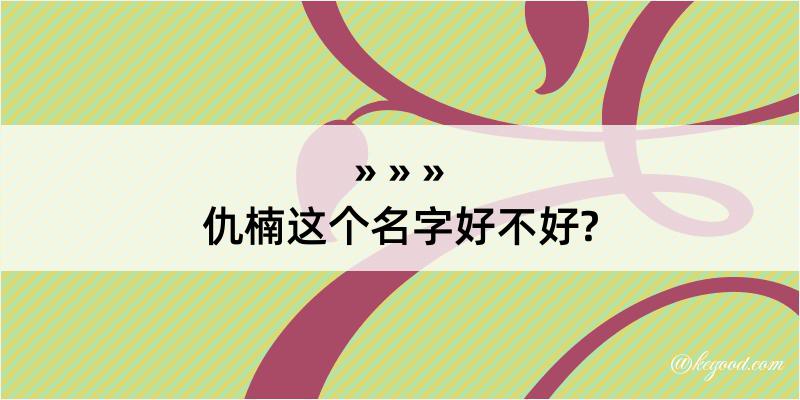 » » »

仇楠这个名字好不好?

@kegood.com